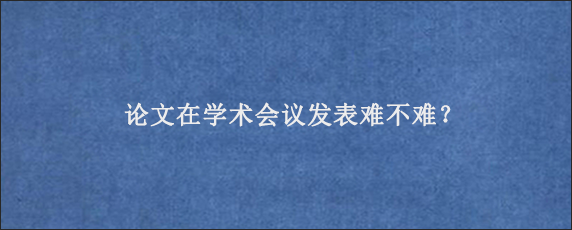 论文在学术会议发表难不难？